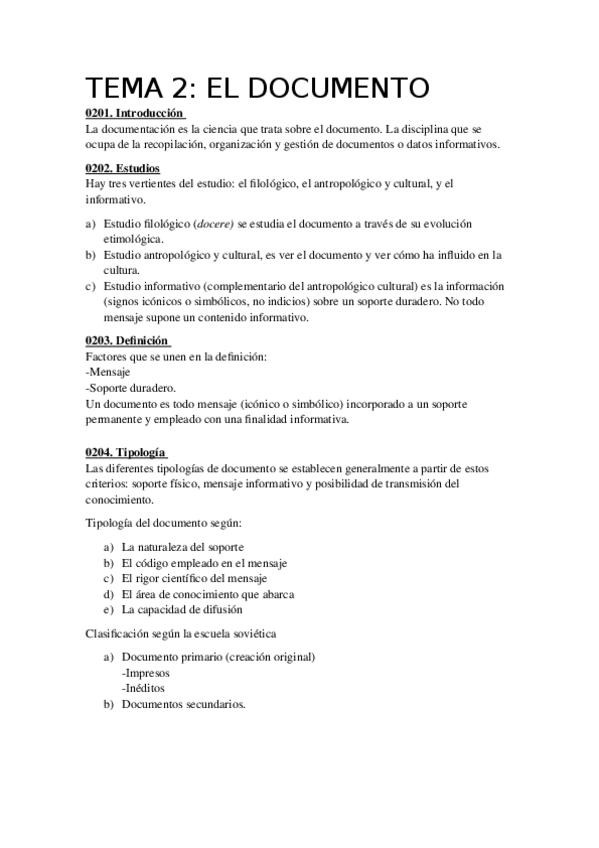 TEMA 2: EL DOCUMENTO

0201. Introducción
La documentación es la ciencia que trata sobre el documento. La disciplina que se ocupa de la recopilación, organización y gestión de documentos o datos informativos.

0202. Estudios
Hay tres vertientes del estudio: el filológico, el antropológico y cultural, y el informativo.

a) Estudio filológico (docere) se estudia el documento a través de su evolución etimológica.
b) Estudio antropológico y cultural, es ver el documento y ver cómo ha influido en la cultura.
c) Estudio informativo (complementario del antropológico cultural) es la información (signos icónicos o simbólicos, no indicios) sobre un soporte duradero. No todo mensaje supone un contenido informativo.

0203. Definición
Factores que se unen en la definición:
-Mensaje
-Soporte duradero.
Un documento es todo mensaje (icónico o simbólico) incorporado a un soporte permanente y empleado con una finalidad informativa.

0204. Tipología
Las diferentes tipologías de documento se establecen generalmente a partir de estos criterios: soporte físico, mensaje informativo y posibilidad de transmisión del conocimiento.

Tipología del documento según:

a) La naturaleza del soporte
b) El código empleado en el mensaje
c) El rigor científico del mensaje
d) El área de conocimiento que abarca
e) La capacidad de difusión

Clasificación según la escuela soviética

a) Documento primario (creación original)
-Impresos
-Inéditos
b) Documentos secundarios.